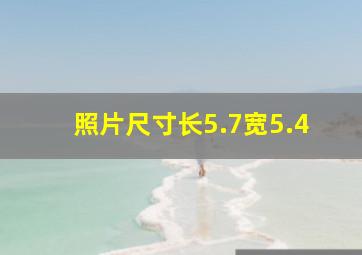 照片尺寸长5.7宽5.4